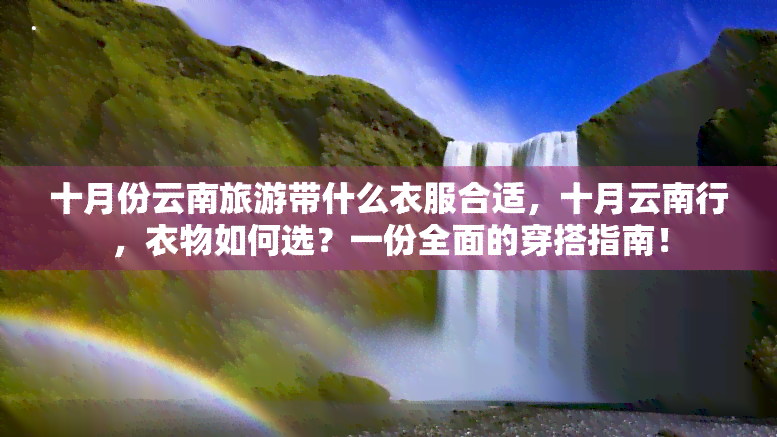 十月份云南旅游带什么衣服合适，十月云南行，衣物如何选？一份全面的穿搭指南！